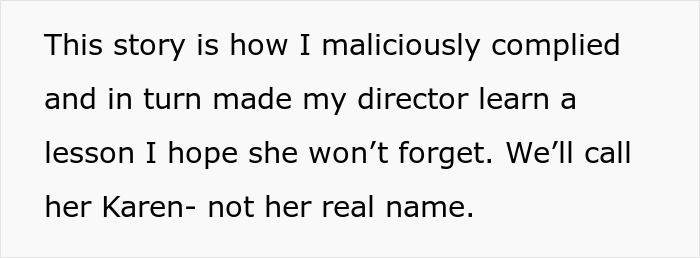 This story is how I maliciously complied and in turn made my director learn a lesson I hope she won’t forget. We’ll call her Karen- not her real name.